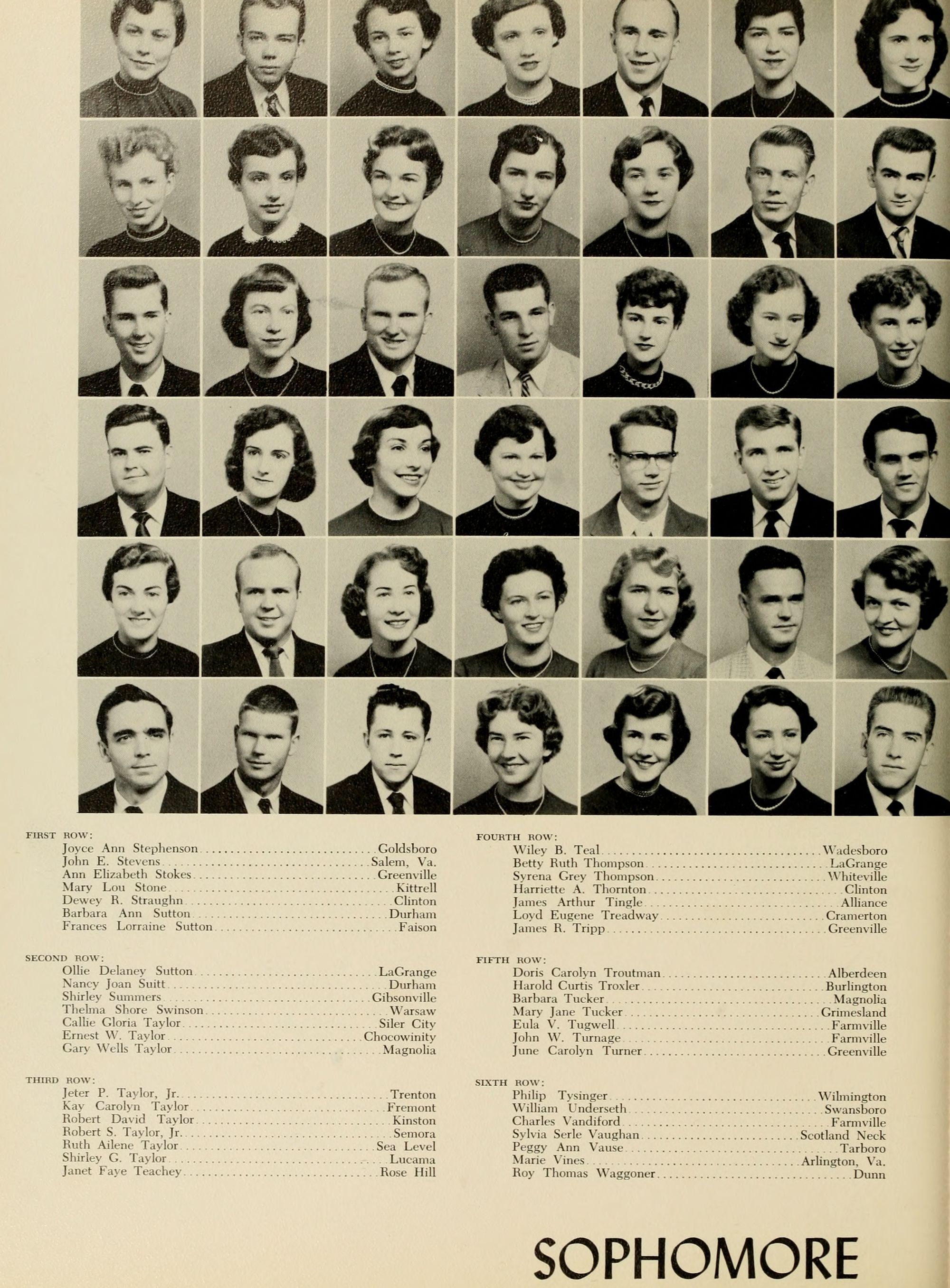 FIRST ROW:
Joyce Ann Stephenson Goldsboro
John E. Stevens Salem, Va.
Ann Elizabeth Stokes Greenville
Mary Lou Stone Kittrell
Dewey R. Straughn Clinton
Barbara Ann Sutton Durham
Frances Lorraine Sutton Faison

SECOND ROW:
Ollie Delaney Sutton LaGrange
Nancy Joan Suitt Durham
Shirley Summers Gibsonville
Thelma Shore Swinson Warsaw
Callie Gloria Taylor Siler City
Ernest W. Taylor Chocowinity
Gary Wells Taylor Magnolia

THIRD ROW:
Jeter P. Taylor, Jr. Trenton
Kay Carolyn Taylor Fremont
Robert David Taylor Kinston
Robert S. Taylor, Jr. Semora
Ruth Ailene Taylor Sea Level
Shirley G. Taylor Lucama
Janet Faye Teachey Rose Hill

FOURTH ROW:
Wiley B. Teal Wadesboro
Betty Ruth Thompson LaGrange
Syrena Grey Thompson Whiteville
Harriette A. Thornton Clinton
James Arthur Tingle Alliance
Loyd Eugene Treadway Cramerton
James R. Tripp Greenville

FIFTH ROW:
Doris Carolyn Troutman Alberdeen
Harold Curtis Troxler Burlington
Barbara Tucker Magnolia
Mary Jane Tucker Grimesland
Eula V. Tugwell Farmville
John W. Turnage Farmville
June Carolyn Turner Greenville

SIXTH ROW:
Philip Tysinger Wilmington
William Underseth Swansboro
Charles Vandiford Farmville
Sylvia Serle Vaughan Scotland Neck
Peggy Ann Vause Tarboro
Marie Vines Arlington, Va.
Roy Thomas Waggoner Dunn

SOPHOMORE